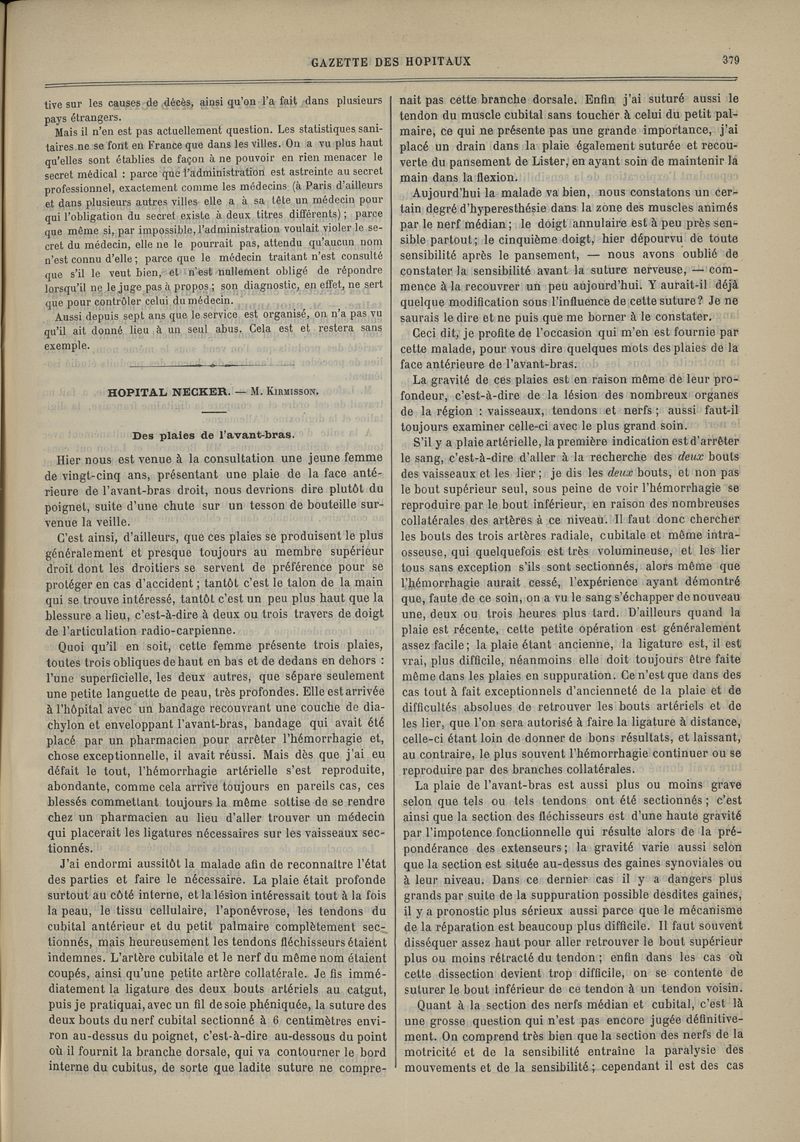 GAZETTE DES HOPITAUX

379

tive sur les causes de décès, ainsi qu'on l'a fait dans plusieurs pays étrangers.

Mais il n'en est pas actuellement question. Les statistiques sanitaires ne se font en France que dans les villes. On a vu plus haut qu'elles sont établies de façon à ne pouvoir en rien menacer le secret médical : parce que l'administration est astreinte au secret professionnel, exactement comme les médecins (à Paris d'ailleurs et dans plusieurs autres villes elle a à sa tête un médecin pour qui l'obligation du secret existe à deux titres différents) ; parce que même si, par impossible, l'administration voulait violer le secret du médecin, elle ne le pourrait pas, attendu qu'aucun nom n'est connu d'elle ; parce que le médecin traitant n'est consulté que s'il le veut bien, et n'est nullement obligé de répondre lorsqu'il ne le juge pas à propos ; son diagnostic, en effet, ne sert que pour contrôler celui du médecin.

Aussi depuis sept ans que le service est organisé, on n'a pas vu qu'il ait donné lieu à un seul abus. Cela est et restera sans exemple.

HOPITAL NECKER. — M. Kirmisson.

Des plaies de l'avant-bras.

Hier nous est venue à la consultation une jeune femme de vingt-cinq ans, présentant une plaie de la face antérieure de l'avant-bras droit, nous devrions dire plutôt du poignet, suite d'une chute sur un tesson de bouteille survenue la veille.

C'est ainsi, d'ailleurs, que ces plaies se produisent le plus généralement et presque toujours au membre supérieur droit dont les droitiers se servent de préférence pour se protéger en cas d'accident ; tantôt c'est le talon de la main qui se trouve intéressé, tantôt c'est un peu plus haut que la blessure a lieu, c'est-à-dire à deux ou trois travers de doigt de l'articulation radio-carpienne.

Quoi qu'il en soit, cette femme présente trois plaies, toutes trois obliques de haut en bas et de dedans en dehors : l'une superficielle, les deux autres, que sépare seulement une petite languette de peau, très profondes. Elle est arrivée à l'hôpital avec un bandage recouvrant une couche de diachylon et enveloppant l'avant-bras, bandage qui avait été placé par un pharmacien pour arrêter l'hémorrhagie et, chose exceptionnelle, il avait réussi. Mais dès que j'ai eu défait le tout, l'hémorrhagie artérielle s'est reproduite, abondante, comme cela arrive toujours en pareils cas, ces blessés commettant toujours la même sottise de se rendre chez un pharmacien au lieu d'aller trouver un médecin qui placerait les ligatures nécessaires sur les vaisseaux sectionnés.

J'ai endormi aussitôt la malade afin de reconnaître l'état des parties et faire le nécessaire. La plaie était profonde surtout au côté interne, et la lésion intéressait tout à la fois la peau, le tissu cellulaire, l'aponévrose, les tendons du cubital antérieur et du petit palmaire complètement sectionnés, mais heureusement les tendons fléchisseurs étaient indemnes. L'artère cubitale et le nerf du même nom étaient coupés, ainsi qu'une petite artère collatérale. Je fis immédiatement la ligature des deux bouts artériels au catgut, puis je pratiquai, avec un fil de soie phéniquée, la suture des deux bouts du nerf cubital sectionné à 6 centimètres environ au-dessus du poignet, c'est-à-dire au-dessous du point où il fournit la branche dorsale, qui va contourner le bord interne du cubitus, de sorte que ladite suture ne comprenait pas cette branche dorsale. Enfin j'ai suturé aussi le tendon du muscle cubital sans toucher à celui du petit palmaire, ce qui ne présente pas une grande importance, j'ai placé un drain dans la plaie également suturée et recouverte du pansement de Lister, en ayant soin de maintenir la main dans la flexion.

Aujourd'hui la malade va bien, nous constatons un certain degré d'hyperesthésie dans la zone des muscles animés par le nerf médian ; le doigt annulaire est à peu près sensible partout ; le cinquième doigt, hier dépourvu de toute sensibilité après le pansement, — nous avons oublié de constater la sensibilité avant la suture nerveuse, — commence à la recouvrer un peu aujourd'hui. Y aurait-il déjà quelque modification sous l'influence de cette suture ? Je ne saurais le dire et ne puis que me borner à le constater.

Ceci dit, je profite de l'occasion qui m'en est fournie par cette malade, pour vous dire quelques mots des plaies de la face antérieure de l'avant-bras.

La gravité de ces plaies est en raison même de leur profondeur, c'est-à-dire de la lésion des nombreux organes de la région : vaisseaux, tendons et nerfs ; aussi faut-il toujours examiner celle-ci avec le plus grand soin.

S'il y a plaie artérielle, la première indication est d'arrêter le sang, c'est-à-dire d'aller à la recherche des deux bouts des vaisseaux et les lier ; je dis les deux bouts, et non pas le bout supérieur seul, sous peine de voir l'hémorrhagie se reproduire par le bout inférieur, en raison des nombreuses collatérales des artères à ce niveau. Il faut donc chercher les bouts des trois artères radiale, cubitale et même intra-osseuse, qui quelquefois est très volumineuse, et les lier tous sans exception s'ils sont sectionnés, alors même que l'hémorrhagie aurait cessé, l'expérience ayant démontré que, faute de ce soin, on a vu le sang s'échapper de nouveau une, deux ou trois heures plus tard. D'ailleurs quand la plaie est récente, cette petite opération est généralement assez facile ; la plaie étant ancienne, la ligature est, il est vrai, plus difficile, néanmoins elle doit toujours être faite même dans les plaies en suppuration. Ce n'est que dans des cas tout à fait exceptionnels d'ancienneté de la plaie et de difficultés absolues de retrouver les bouts artériels et de les lier, que l'on sera autorisé à faire la ligature à distance, celle-ci étant loin de donner de bons résultats, et laissant, au contraire, le plus souvent l'hémorrhagie continuer ou se reproduire par des branches collatérales.

La plaie de l'avant-bras est aussi plus ou moins grave selon que tels ou tels tendons ont été sectionnés ; c'est ainsi que la section des fléchisseurs est d'une haute gravité par l'impotence fonctionnelle qui résulte alors de la prépondérance des extenseurs ; la gravité varie aussi selon que la section est située au-dessus des gaines synoviales ou à leur niveau. Dans ce dernier cas il y a dangers plus grands par suite de la suppuration possible desdites gaines, il y a pronostic plus sérieux aussi parce que le mécanisme de la réparation est beaucoup plus difficile. Il faut souvent disséquer assez haut pour aller retrouver le bout supérieur plus ou moins rétracté du tendon ; enfin dans les cas où cette dissection devient trop difficile, on se contente de suturer le bout inférieur de ce tendon à un tendon voisin.

Quant à la section des nerfs médian et cubital, c'est là une grosse question qui n'est pas encore jugée définitivement. On comprend très bien que la section des nerfs de la motricité et de la sensibilité entraîne la paralysie des mouvements et de la sensibilité ; cependant il est des cas